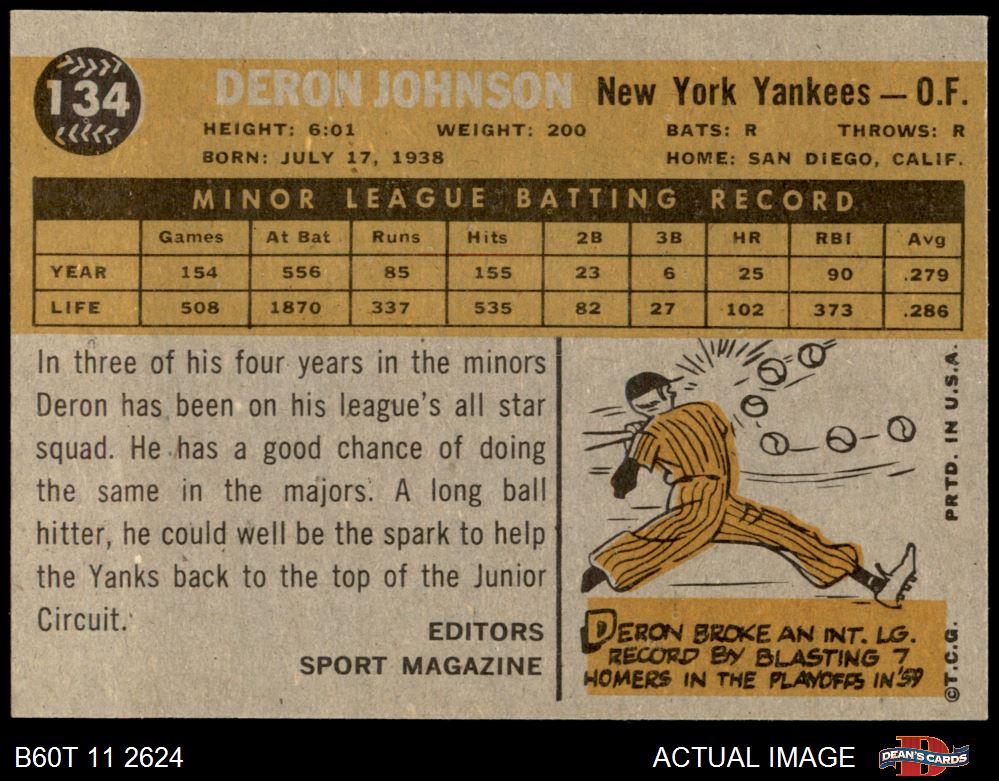 134

DERON JOHNSON New York Yankees — O.F.

HEIGHT: 6:01 WEIGHT: 200 BATS: R THROWS: R
BORN: JULY 17, 1938 HOME: SAN DIEGO, CALIF.

MINOR LEAGUE BATTING RECORD

|  | Games | At Bat | Runs | Hits | 2B | 3B | HR | RBI | Avg |
|---|---|---|---|---|---|---|---|---|---|
| YEAR | 154 | 556 | 85 | 155 | 23 | 6 | 25 | 90 | .279 |
| LIFE | 508 | 1870 | 337 | 535 | 82 | 27 | 102 | 373 | .286 |

In three of his four years in the minors Deron has been on his league's all star squad. He has a good chance of doing the same in the majors. A long ball hitter, he could well be the spark to help the Yanks back to the top of the Junior Circuit.

EDITORS
SPORT MAGAZINE

DERON BROKE AN INT. LG. RECORD BY BLASTING 7 HOMERS IN THE PLAYOFFS IN '59

PRTD. IN U.S.A.

©T.C.G.

B60T 11 2624

ACTUAL IMAGE

DEAN'S CARDS